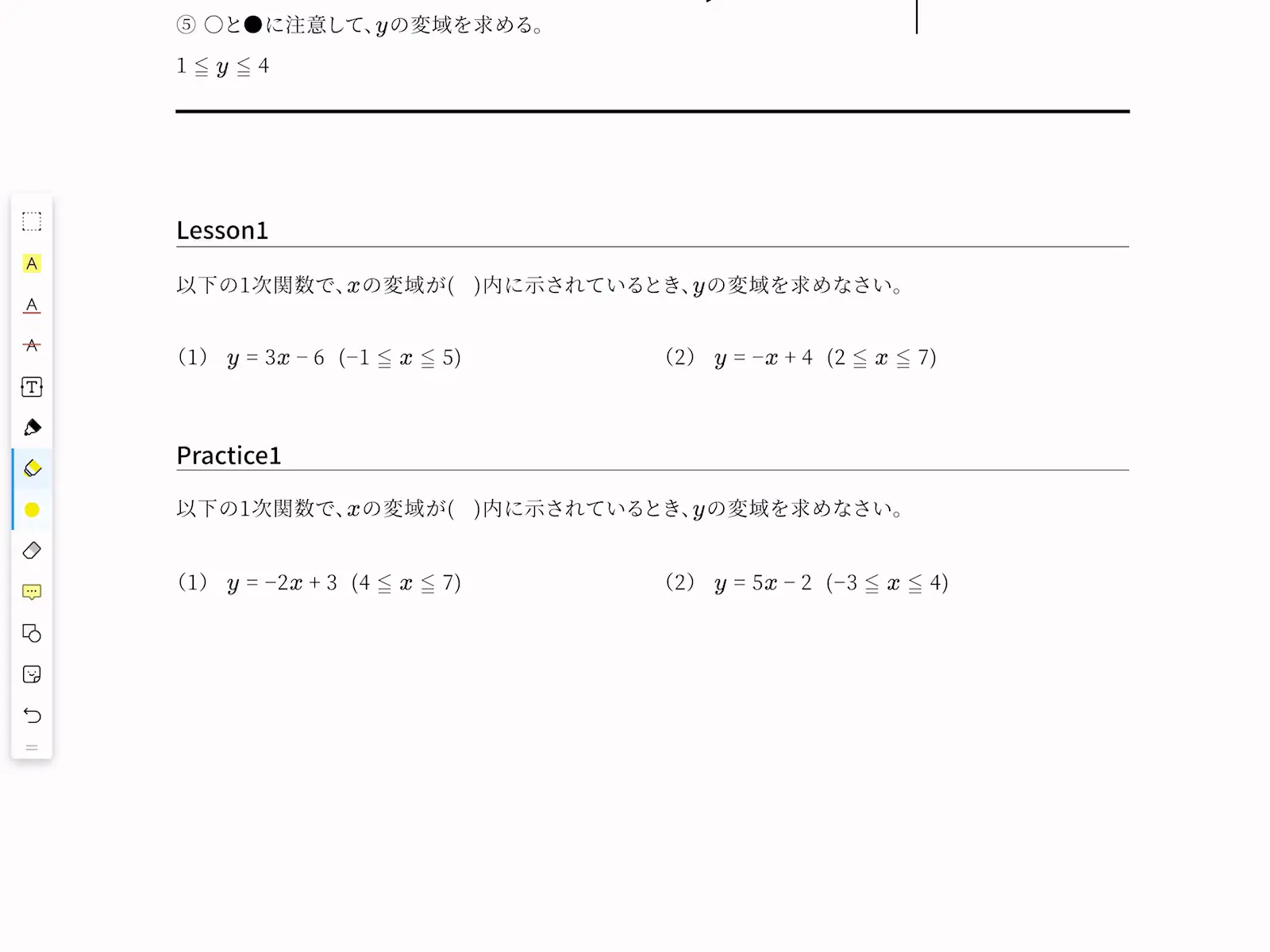 ⑤ ○と●に注意して、$y$の変域を求める。

$1 \leqq y \leqq 4$

Lesson1

以下の1次関数で、$x$の変域が(　)内に示されているとき、$y$の変域を求めなさい。

(1)　$y = 3x - 6$　$(-1 \leqq x \leqq 5)$

(2)　$y = -x + 4$　$(2 \leqq x \leqq 7)$

Practice1

以下の1次関数で、$x$の変域が(　)内に示されているとき、$y$の変域を求めなさい。

(1)　$y = -2x + 3$　$(4 \leqq x \leqq 7)$

(2)　$y = 5x - 2$　$(-3 \leqq x \leqq 4)$